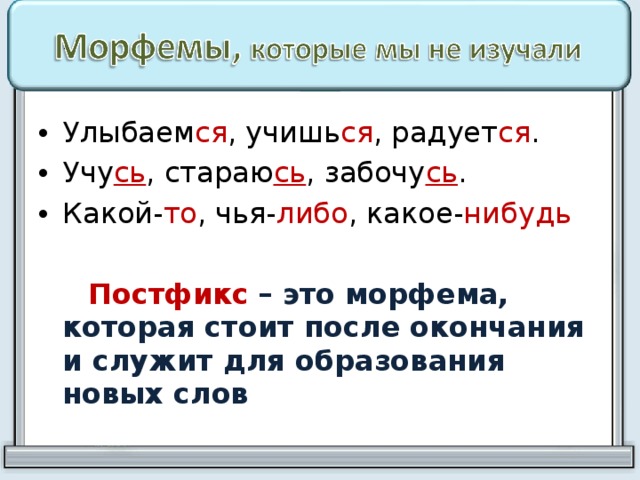 Морфемы, которые мы не изучали

• Улыбаемся, учишься, радуется.
• Учусь, стараюсь, забочусь.
• Какой-то, чья-либо, какое-нибудь

Постфикс – это морфема, которая стоит после окончания и служит для образования новых слов